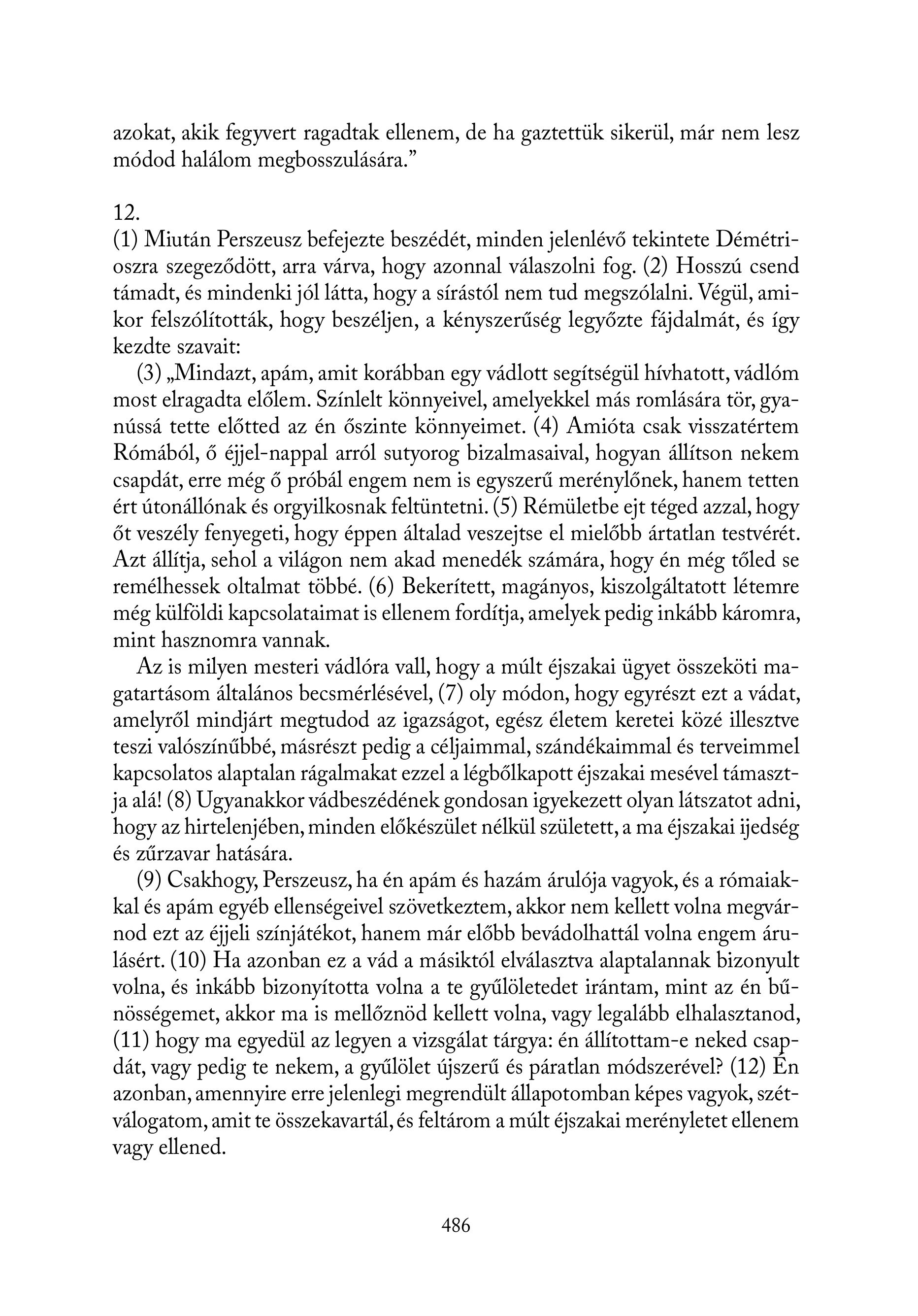 azokat, akik fegyvert ragadtak ellenem, de ha gaztettük sikerül, már nem lesz módod halálom megbosszulására.”

12.
(1) Miután Perszeusz befejezte beszédét, minden jelenlévő tekintete Démétrioszra szegeződött, arra várva, hogy azonnal válaszolni fog. (2) Hosszú csend támadt, és mindenki jól látta, hogy a sírástól nem tud megszólalni. Végül, amikor felszólították, hogy beszéljen, a kényszerűség legyőzte fájdalmát, és így kezdte szavait:

(3) „Mindazt, apám, amit korábban egy vádlott segítségül hívhatott, vádlóm most elragadta előlem. Színlelt könnyeivel, amelyekkel más romlására tör, gyanússá tette előtted az én őszinte könnyeimet. (4) Amióta csak visszatértem Rómából, ő éjjel-nappal arról sutyorog bizalmasaival, hogyan állítson nekem csapdát, erre még ő próbál engem nem is egyszerű merénylőnek, hanem tetten ért útonállónak és orgyilkosnak feltüntetni. (5) Rémületbe ejt téged azzal, hogy őt veszély fenyegeti, hogy éppen általad veszejtse el mielőbb ártatlan testvérét. Azt állítja, sehol a világon nem akad menedék számára, hogy én még tőled se remélhessek oltalmat többé. (6) Bekerített, magányos, kiszolgáltatott létemre még külföldi kapcsolataimat is ellenem fordítja, amelyek pedig inkább káromra, mint hasznomra vannak.

Az is milyen mesteri vádlóra vall, hogy a múlt éjszakai ügyet összeköti magatartásom általános becsmérlésével, (7) oly módon, hogy egyrészt ezt a vádat, amelyről mindjárt megtudod az igazságot, egész életem keretei közé illesztve teszi valószínűbbé, másrészt pedig a céljaimmal, szándékaimmal és terveimmel kapcsolatos alaptalan rágalmakat ezzel a légbőlkapott éjszakai mesével támasztja alá! (8) Ugyanakkor vádbeszédének gondosan igyekezett olyan látszatot adni, hogy az hirtelenjében, minden előkészület nélkül született, a ma éjszakai ijedség és zűrzavar hatására.

(9) Csakhogy, Perszeusz, ha én apám és hazám árulója vagyok, és a rómaiakkal és apám egyéb ellenségeivel szövetkeztem, akkor nem kellett volna megvárnod ezt az éjjeli színjátékot, hanem már előbb bevádolhattál volna engem árulásért. (10) Ha azonban ez a vád a másiktól elválasztva alaptalannak bizonyult volna, és inkább bizonyította volna a te gyűlöletedet irántam, mint az én bűnösségemet, akkor ma is mellőznöd kellett volna, vagy legalább elhalasztanod, (11) hogy ma egyedül az legyen a vizsgálat tárgya: én állítottam-e neked csapdát, vagy pedig te nekem, a gyűlölet újszerű és páratlan módszerével? (12) Én azonban, amennyire erre jelenlegi megrendült állapotomban képes vagyok, szétválogatom, amit te összekavartál, és feltárom a múlt éjszakai merényletet ellenem vagy ellened.

486